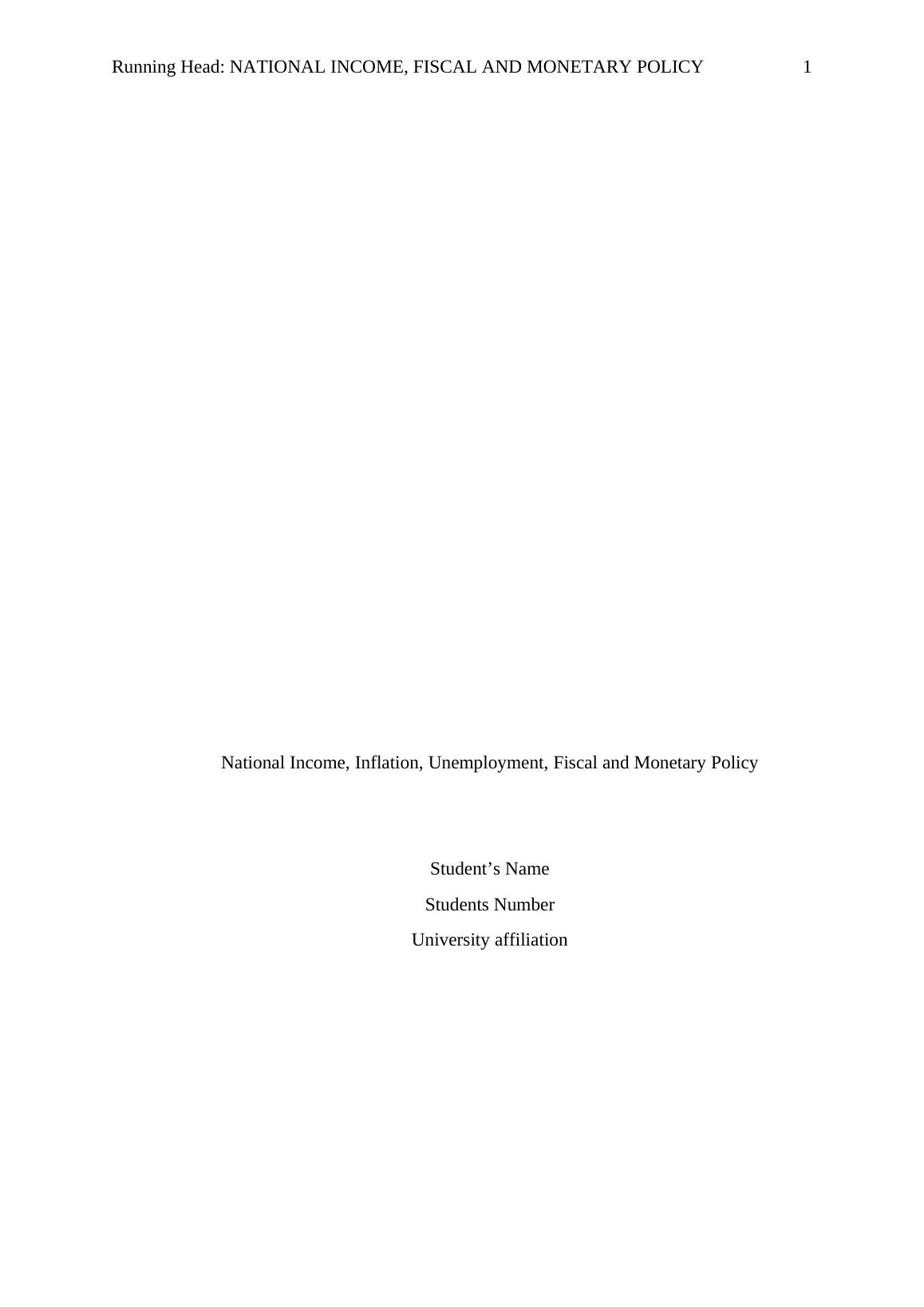 Running Head: NATIONAL INCOME, FISCAL AND MONETARY POLICY 1

National Income, Inflation, Unemployment, Fiscal and Monetary Policy

Student’s Name

Students Number

University affiliation